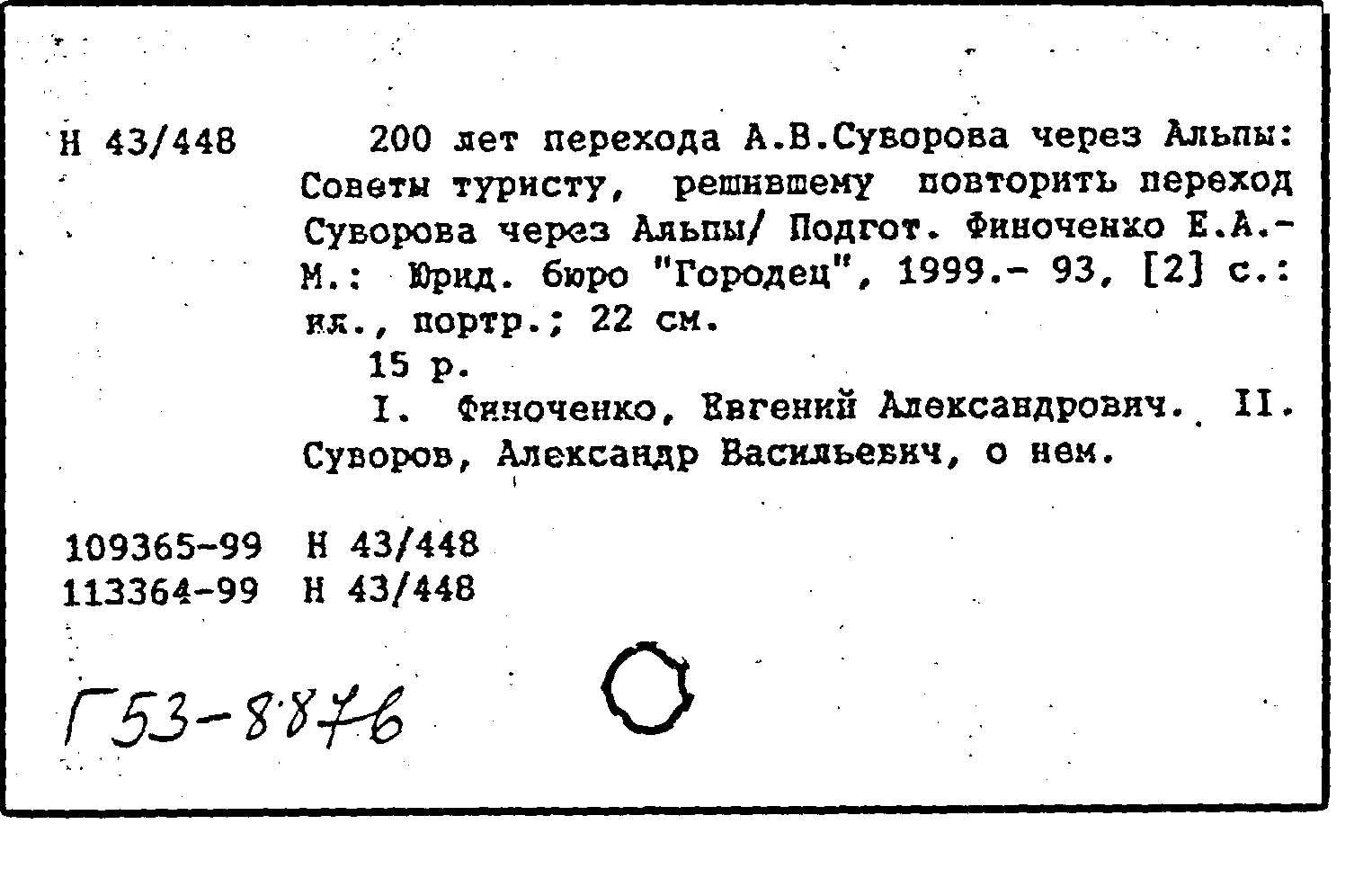 Н 43/448

200 лет перехода А.В.Суворова через Альпы: Советы туристу, решившему повторить переход Суворова через Альпы/ Подгот. Финоченко Е.А.- М.: Юрид. бюро "Городец", 1999.- 93, [2] с.: ил., портр.; 22 см.

15 р.

I. Финоченко, Евгений Александрович. II. Суворов, Александр Васильевич, о нем.

109365-99 Н 43/448
113364-99 Н 43/448

Г53-8876